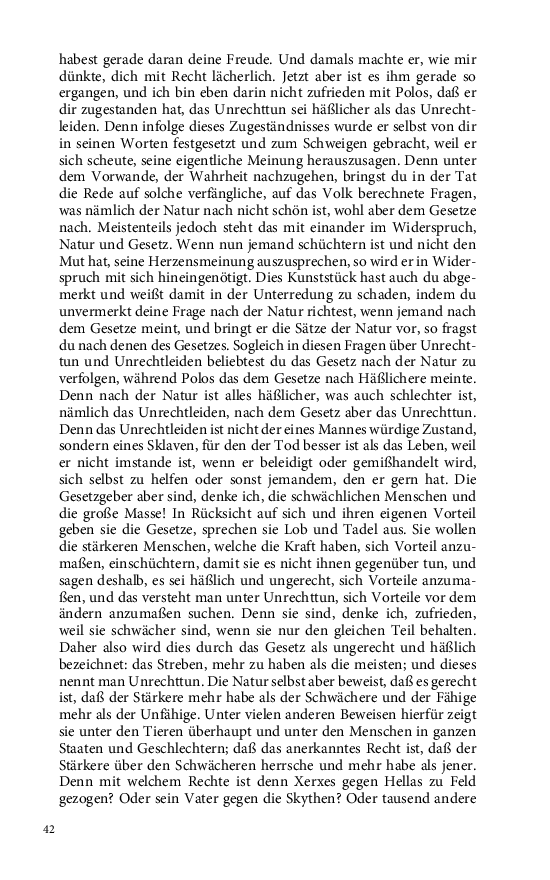 habest gerade daran deine Freude. Und damals machte er, wie mir dünkte, dich mit Recht lächerlich. Jetzt aber ist es ihm gerade so ergangen, und ich bin eben darin nicht zufrieden mit Polos, daß er dir zugestanden hat, das Unrechttun sei häßlicher als das Unrechtleiden. Denn infolge dieses Zugeständnisses wurde er selbst von dir in seinen Worten festgesetzt und zum Schweigen gebracht, weil er sich scheute, seine eigentliche Meinung herauszusagen. Denn unter dem Vorwande, der Wahrheit nachzugehen, bringst du in der Tat die Rede auf solche verfängliche, auf das Volk berechnete Fragen, was nämlich der Natur nach nicht schön ist, wohl aber dem Gesetze nach. Meistenteils jedoch steht das mit einander im Widerspruch, Natur und Gesetz. Wenn nun jemand schüchtern ist und nicht den Mut hat, seine Herzensmeinung auszusprechen, so wird er in Widerspruch mit sich hineingenötigt. Dies Kunststück hast auch du abgemerkt und weißt damit in der Unterredung zu schaden, indem du unvermerkt deine Frage nach der Natur richtest, wenn jemand nach dem Gesetze meint, und bringt er die Sätze der Natur vor, so fragst du nach denen des Gesetzes. Sogleich in diesen Fragen über Unrechttun und Unrechtleiden beliebtest du das Gesetz nach der Natur zu verfolgen, während Polos das dem Gesetze nach Häßlichere meinte. Denn nach der Natur ist alles häßlicher, was auch schlechter ist, nämlich das Unrechtleiden, nach dem Gesetz aber das Unrechttun. Denn das Unrechtleiden ist nicht der eines Mannes würdige Zustand, sondern eines Sklaven, für den der Tod besser ist als das Leben, weil er nicht imstande ist, wenn er beleidigt oder gemißhandelt wird, sich selbst zu helfen oder sonst jemandem, den er gern hat. Die Gesetzgeber aber sind, denke ich, die schwächlichen Menschen und die große Masse! In Rücksicht auf sich und ihren eigenen Vorteil geben sie die Gesetze, sprechen sie Lob und Tadel aus. Sie wollen die stärkeren Menschen, welche die Kraft haben, sich Vorteil anzumaßen, einschüchtern, damit sie es nicht ihnen gegenüber tun, und sagen deshalb, es sei häßlich und ungerecht, sich Vorteile anzumaßen, und das versteht man unter Unrechttun, sich Vorteile vor dem ändern anzumaßen suchen. Denn sie sind, denke ich, zufrieden, weil sie schwächer sind, wenn sie nur den gleichen Teil behalten. Daher also wird dies durch das Gesetz als ungerecht und häßlich bezeichnet: das Streben, mehr zu haben als die meisten; und dieses nennt man Unrechttun. Die Natur selbst aber beweist, daß es gerecht ist, daß der Stärkere mehr habe als der Schwächere und der Fähige mehr als der Unfähige. Unter vielen anderen Beweisen hierfür zeigt sie unter den Tieren überhaupt und unter den Menschen in ganzen Staaten und Geschlechtern; daß das anerkanntes Recht ist, daß der Stärkere über den Schwächeren herrsche und mehr habe als jener. Denn mit welchem Rechte ist denn Xerxes gegen Hellas zu Feld gezogen? Oder sein Vater gegen die Skythen? Oder tausend andere

42